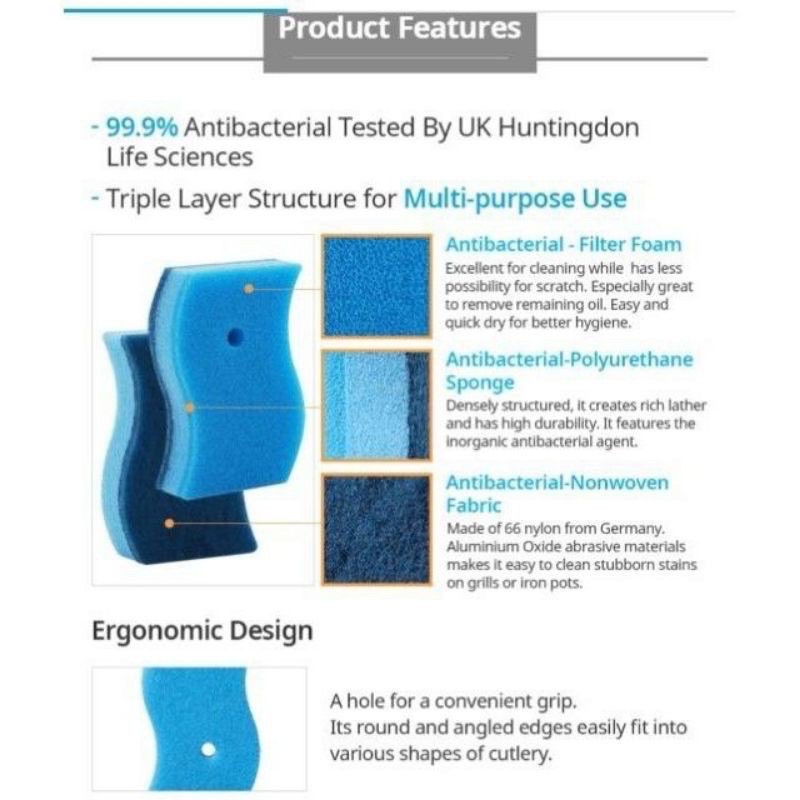 Product Features

- 99.9% Antibacterial Tested By UK Huntingdon Life Sciences

- Triple Layer Structure for Multi-purpose Use

Antibacterial - Filter Foam
Excellent for cleaning while has less possibility for scratch. Especially great to remove remaining oil. Easy and quick dry for better hygiene.

Antibacterial-Polyurethane Sponge
Densely structured, it creates rich lather and has high durability. It features the inorganic antibacterial agent.

Antibacterial-Nonwoven Fabric
Made of 66 nylon from Germany. Aluminium Oxide abrasive materials makes it easy to clean stubborn stains on grills or iron pots.

Ergonomic Design

A hole for a convenient grip.
Its round and angled edges easily fit into various shapes of cutlery.